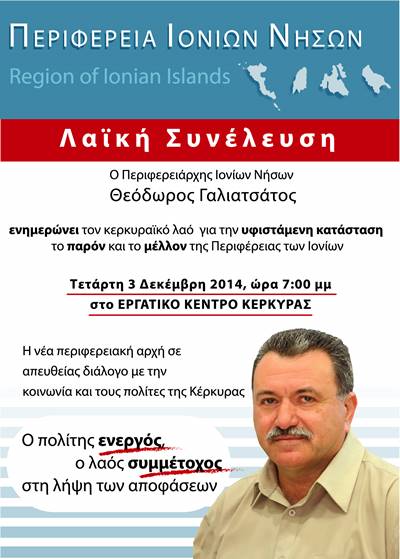 ΠΕΡΙΦΕΡΕΙΑ ΙΟΝΙΩΝ ΝΗΣΩΝ
Region of Ionian Islands

Λαϊκή Συνέλευση

Ο Περιφερειάρχης Ιονίων Νήσων
Θεόδωρος Γαλιατσάτος

ενημερώνει τον κερκυραϊκό λαό για την υφιστάμενη κατάσταση το παρόν και το μέλλον της Περιφέρειας των Ιονίων

Τετάρτη 3 Δεκέμβρη 2014, ώρα 7:00 μμ
στο ΕΡΓΑΤΙΚΟ ΚΕΝΤΡΟ ΚΕΡΚΥΡΑΣ

Η νέα περιφερειακή αρχή σε απευθείας διάλογο με την κοινωνία και τους πολίτες της Κέρκυρας

Ο πολίτης ενεργός, ο λαός συμμέτοχος στη λήψη των αποφάσεων